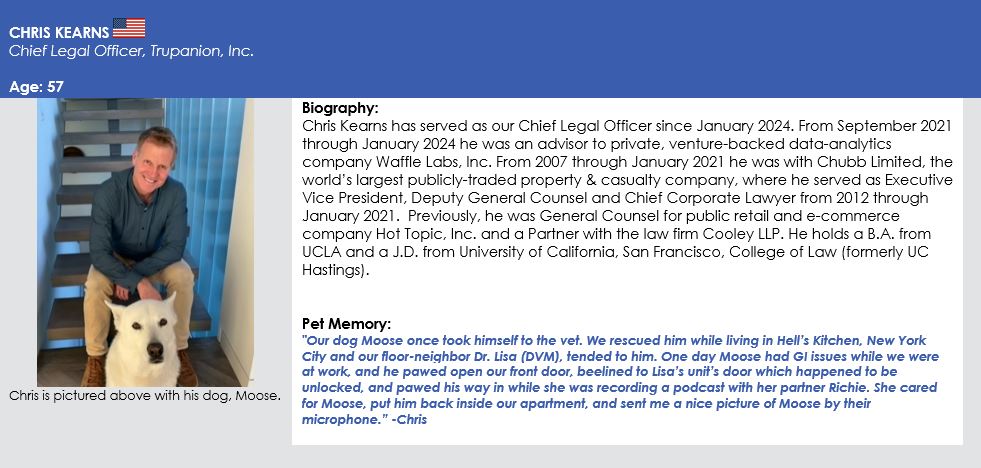 CHRIS KEARNS
Chief Legal Officer, Trupanion, Inc.

Age: 57

Chris is pictured above with his dog, Moose.

Biography:
Chris Kearns has served as our Chief Legal Officer since January 2024. From September 2021 through January 2024 he was an advisor to private, venture-backed data-analytics company Waffle Labs, Inc. From 2007 through January 2021 he was with Chubb Limited, the world's largest publicly-traded property & casualty company, where he served as Executive Vice President, Deputy General Counsel and Chief Corporate Lawyer from 2012 through January 2021. Previously, he was General Counsel for public retail and e-commerce company Hot Topic, Inc. and a Partner with the law firm Cooley LLP. He holds a B.A. from UCLA and a J.D. from University of California, San Francisco, College of Law (formerly UC Hastings).

Pet Memory:
"Our dog Moose once took himself to the vet. We rescued him while living in Hell's Kitchen, New York City and our floor-neighbor Dr. Lisa (DVM), tended to him. One day Moose had GI issues while we were at work, and he pawed open our front door, beelined to Lisa's unit's door which happened to be unlocked, and pawed his way in while she was recording a podcast with her partner Richie. She cared for Moose, put him back inside our apartment, and sent me a nice picture of Moose by their microphone." -Chris